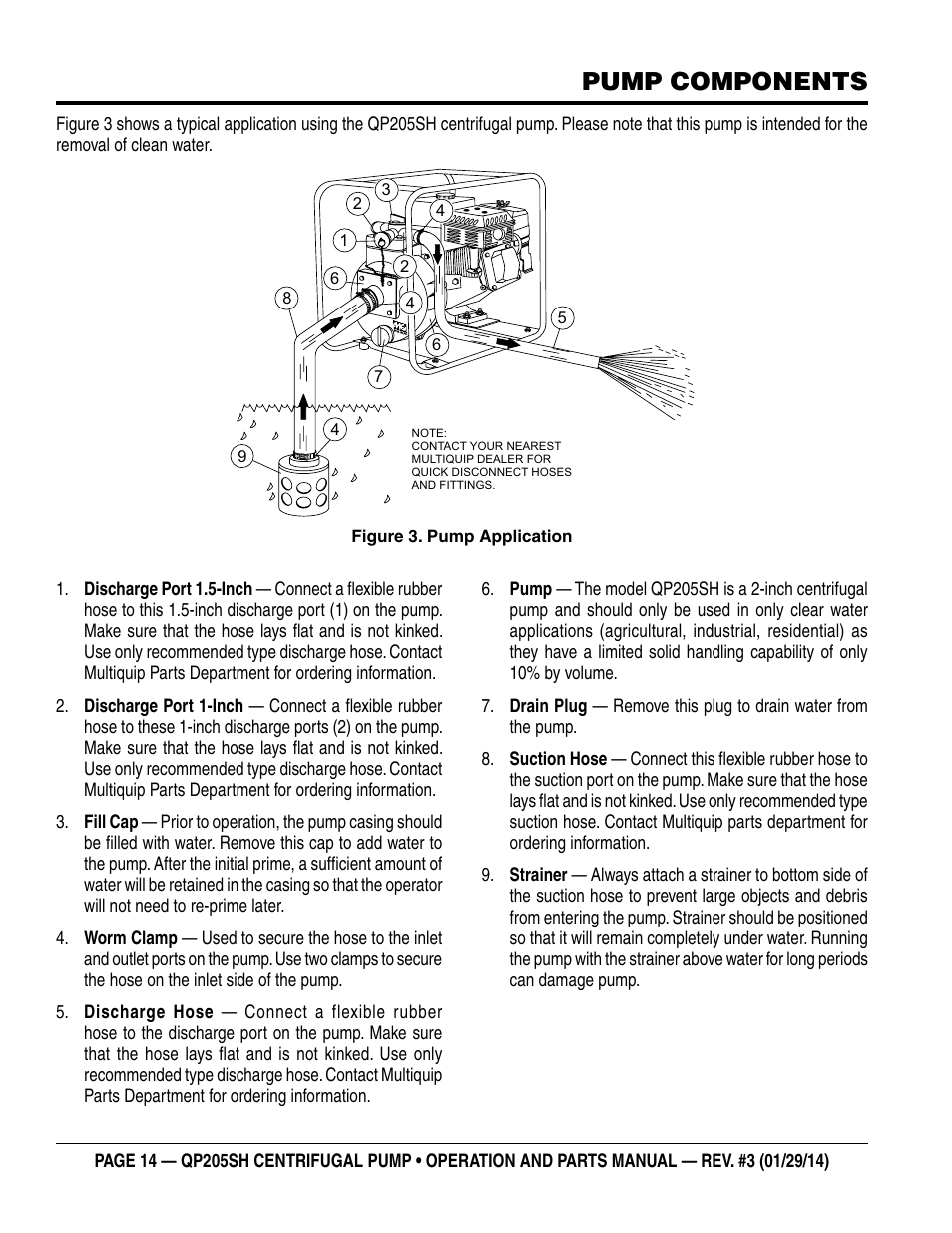 PUMP COMPONENTS

Figure 3 shows a typical application using the QP205SH centrifugal pump. Please note that this pump is intended for the removal of clean water.

3
2
4
1
2
6
8
4
5
6
7
4
9

NOTE:
CONTACT YOUR NEAREST MULTIQUIP DEALER FOR QUICK DISCONNECT HOSES AND FITTINGS.

Figure 3. Pump Application

1. Discharge Port 1.5-Inch — Connect a flexible rubber hose to this 1.5-inch discharge port (1) on the pump. Make sure that the hose lays flat and is not kinked. Use only recommended type discharge hose. Contact Multiquip Parts Department for ordering information.

2. Discharge Port 1-Inch — Connect a flexible rubber hose to these 1-inch discharge ports (2) on the pump. Make sure that the hose lays flat and is not kinked. Use only recommended type discharge hose. Contact Multiquip Parts Department for ordering information.

3. Fill Cap — Prior to operation, the pump casing should be filled with water. Remove this cap to add water to the pump. After the initial prime, a sufficient amount of water will be retained in the casing so that the operator will not need to re-prime later.

4. Worm Clamp — Used to secure the hose to the inlet and outlet ports on the pump. Use two clamps to secure the hose on the inlet side of the pump.

5. Discharge Hose — Connect a flexible rubber hose to the discharge port on the pump. Make sure that the hose lays flat and is not kinked. Use only recommended type discharge hose. Contact Multiquip Parts Department for ordering information.

6. Pump — The model QP205SH is a 2-inch centrifugal pump and should only be used in only clear water applications (agricultural, industrial, residential) as they have a limited solid handling capability of only 10% by volume.

7. Drain Plug — Remove this plug to drain water from the pump.

8. Suction Hose — Connect this flexible rubber hose to the suction port on the pump. Make sure that the hose lays flat and is not kinked. Use only recommended type suction hose. Contact Multiquip parts department for ordering information.

9. Strainer — Always attach a strainer to bottom side of the suction hose to prevent large objects and debris from entering the pump. Strainer should be positioned so that it will remain completely under water. Running the pump with the strainer above water for long periods can damage pump.

PAGE 14 — QP205SH CENTRIFUGAL PUMP • OPERATION AND PARTS MANUAL — REV. #3 (01/29/14)